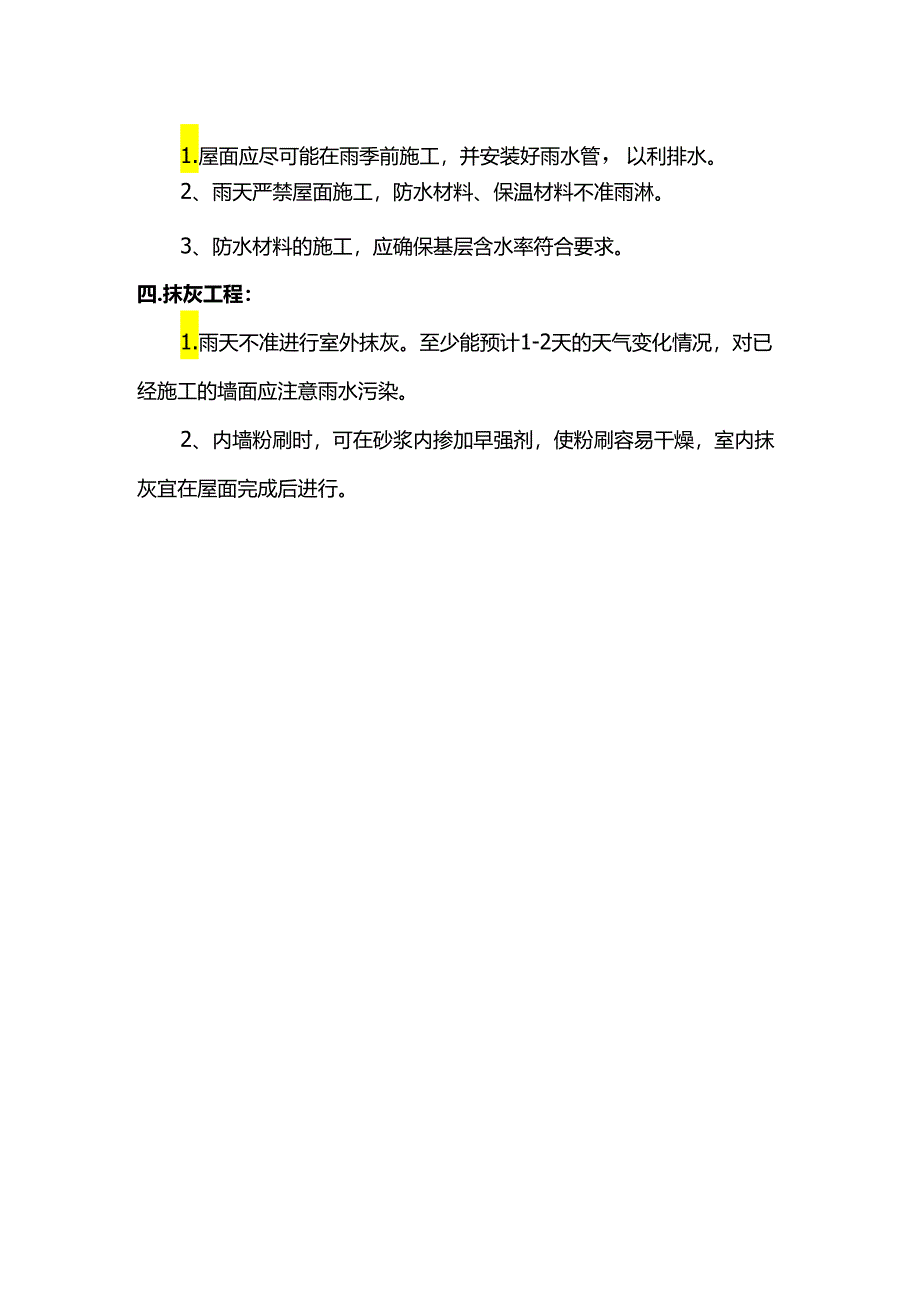 1.屋面应尽可能在雨季前施工，并安装好雨水管，以利排水。

2、雨天严禁屋面施工，防水材料、保温材料不准雨淋。

3、防水材料的施工，应确保基层含水率符合要求。

四.抹灰工程：

1.雨天不准进行室外抹灰。至少能预计1-2天的天气变化情况，对已经施工的墙面应注意雨水污染。

2、内墙粉刷时，可在砂浆内掺加早强剂，使粉刷容易干燥，室内抹灰宜在屋面完成后进行。